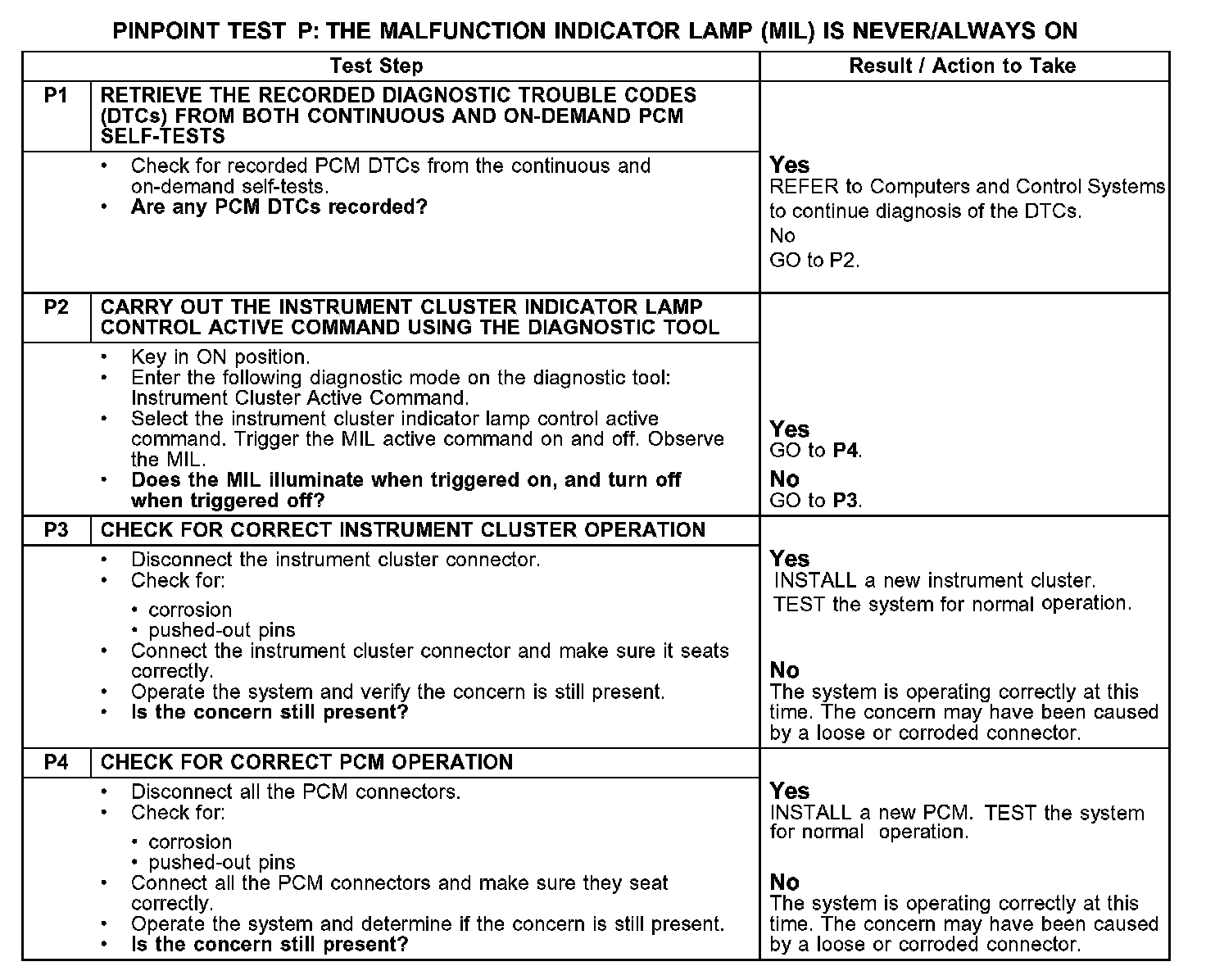 PINPOINT TEST P: THE MALFUNCTION INDICATOR LAMP (MIL) IS NEVER/ALWAYS ON

| Test Step | | Result / Action to Take |
|---|---|---|
| P1 | RETRIEVE THE RECORDED DIAGNOSTIC TROUBLE CODES (DTCs) FROM BOTH CONTINUOUS AND ON-DEMAND PCM SELF-TESTS | |
| | • Check for recorded PCM DTCs from the continuous and on-demand self-tests. • Are any PCM DTCs recorded? | Yes REFER to Computers and Control Systems to continue diagnosis of the DTCs. No GO to P2. |
| P2 | CARRY OUT THE INSTRUMENT CLUSTER INDICATOR LAMP CONTROL ACTIVE COMMAND USING THE DIAGNOSTIC TOOL | |
| | • Key in ON position. • Enter the following diagnostic mode on the diagnostic tool: Instrument Cluster Active Command. • Select the instrument cluster indicator lamp control active command. Trigger the MIL active command on and off. Observe the MIL. • Does the MIL illuminate when triggered on, and turn off when triggered off? | Yes GO to P4. No GO to P3. |
| P3 | CHECK FOR CORRECT INSTRUMENT CLUSTER OPERATION | |
| | • Disconnect the instrument cluster connector. • Check for: • corrosion • pushed-out pins • Connect the instrument cluster connector and make sure it seats correctly. • Operate the system and verify the concern is still present. • Is the concern still present? | Yes INSTALL a new instrument cluster. TEST the system for normal operation. No The system is operating correctly at this time. The concern may have been caused by a loose or corroded connector. |
| P4 | CHECK FOR CORRECT PCM OPERATION | |
| | • Disconnect all the PCM connectors. • Check for: • corrosion • pushed-out pins • Connect all the PCM connectors and make sure they seat correctly. • Operate the system and determine if the concern is still present. • Is the concern still present? | Yes INSTALL a new PCM. TEST the system for normal operation. No The system is operating correctly at this time. The concern may have been caused by a loose or corroded connector. |